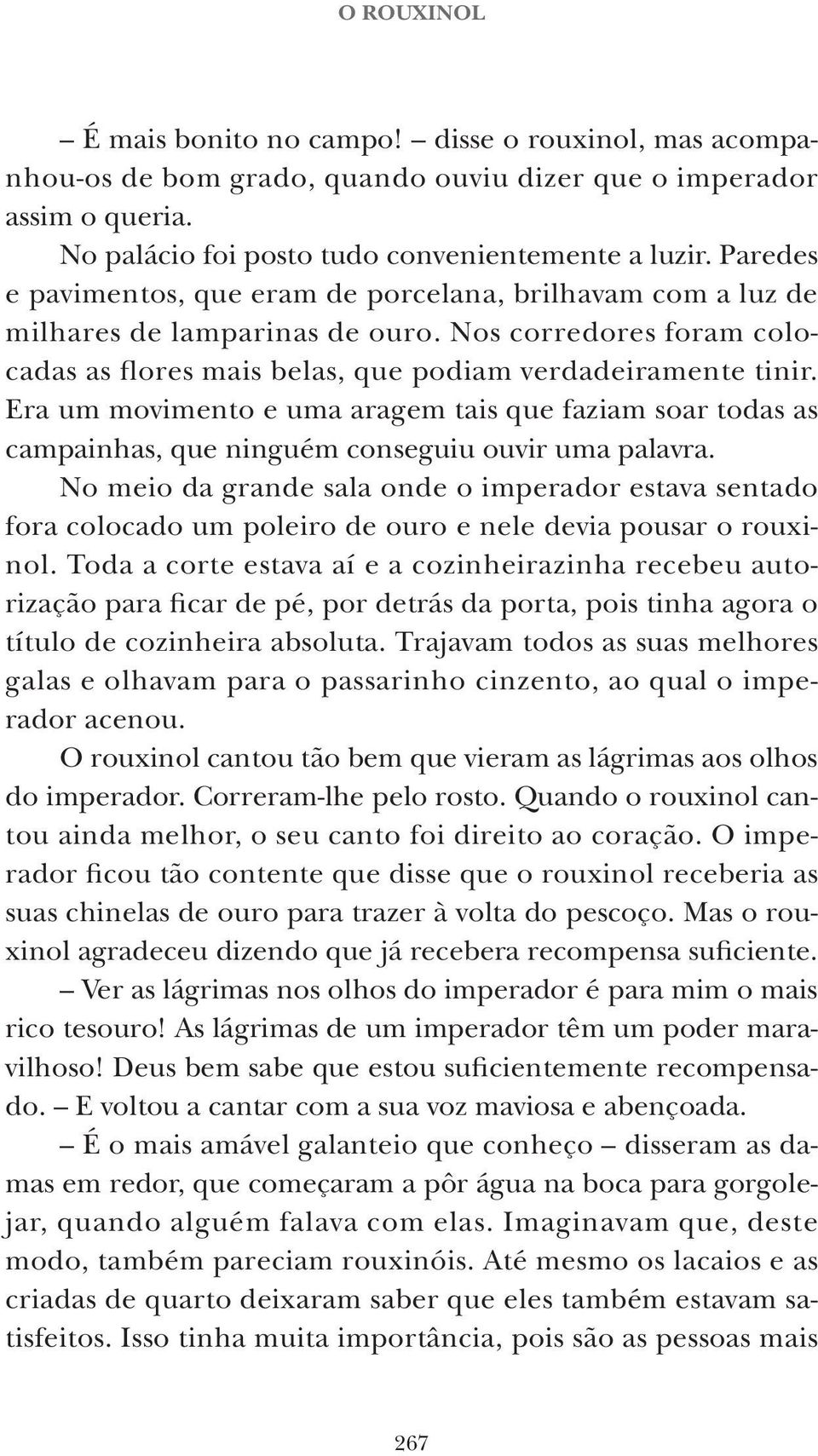 O ROUXINOL

– É mais bonito no campo! – disse o rouxinol, mas acompanhou-os de bom grado, quando ouviu dizer que o imperador assim o queria.

No palácio foi posto tudo convenientemente a luzir. Paredes e pavimentos, que eram de porcelana, brilhavam com a luz de milhares de lamparinas de ouro. Nos corredores foram colocadas as flores mais belas, que podiam verdadeiramente tinir. Era um movimento e uma aragem tais que faziam soar todas as campainhas, que ninguém conseguiu ouvir uma palavra.

No meio da grande sala onde o imperador estava sentado fora colocado um poleiro de ouro e nele devia pousar o rouxinol. Toda a corte estava aí e a cozinheirazinha recebeu autorização para ficar de pé, por detrás da porta, pois tinha agora o título de cozinheira absoluta. Trajavam todos as suas melhores galas e olhavam para o passarinho cinzento, ao qual o imperador acenou.

O rouxinol cantou tão bem que vieram as lágrimas aos olhos do imperador. Correram-lhe pelo rosto. Quando o rouxinol cantou ainda melhor, o seu canto foi direito ao coração. O imperador ficou tão contente que disse que o rouxinol receberia as suas chinelas de ouro para trazer à volta do pescoço. Mas o rouxinol agradeceu dizendo que já recebera recompensa suficiente.

– Ver as lágrimas nos olhos do imperador é para mim o mais rico tesouro! As lágrimas de um imperador têm um poder maravilhoso! Deus bem sabe que estou suficientemente recompensado. – E voltou a cantar com a sua voz maviosa e abençoada.

– É o mais amável galanteio que conheço – disseram as damas em redor, que começaram a pôr água na boca para gorgolejar, quando alguém falava com elas. Imaginavam que, deste modo, também pareciam rouxinóis. Até mesmo os lacaios e as criadas de quarto deixaram saber que eles também estavam satisfeitos. Isso tinha muita importância, pois são as pessoas mais

267